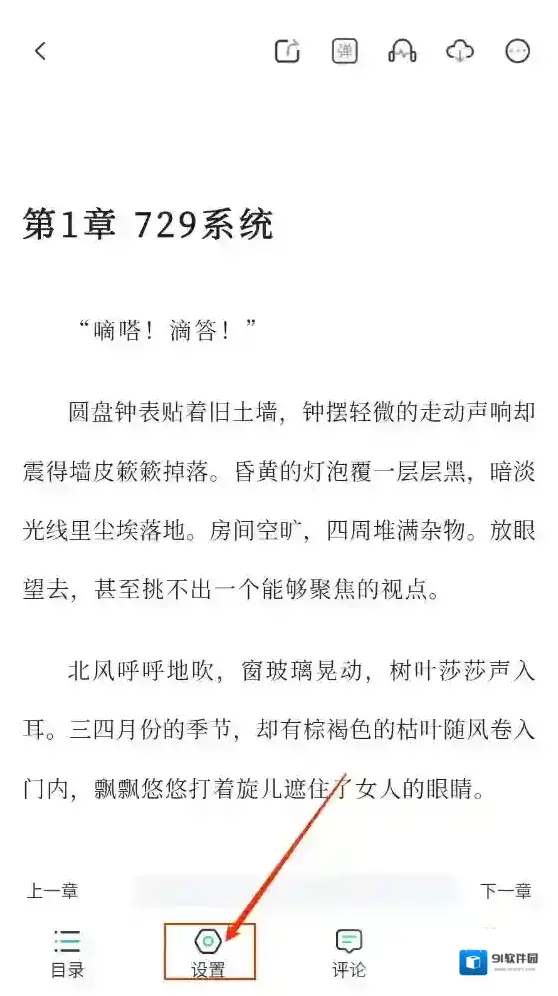 弹

第1章 729系统

“嘀嗒！滴答！”

圆盘钟表贴着旧土墙，钟摆轻微的走动声响却震得墙皮簌簌掉落。昏黄的灯泡覆一层层黑，暗淡光线里尘埃落地。房间空旷，四周堆满杂物。放眼望去，甚至挑不出一个能够聚焦的视点。

北风呼呼地吹，窗玻璃晃动，树叶莎莎声入耳。三四月份的季节，却有棕褐色的枯叶随风卷入门内，飘飘悠悠打着旋儿遮住了女人的眼睛。

上一章 下一章

目录 设置 评论

91软件园